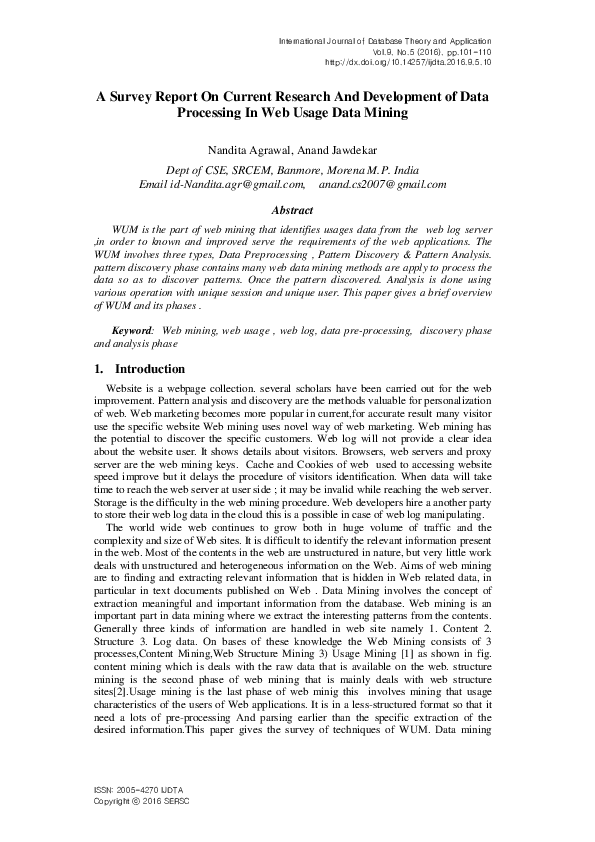 International Journal of Database Theory and Application
Vol.9, No.5 (2016), pp.101-110
http://dx.doi.org/10.14257/ijdta.2016.9.5.10

A Survey Report On Current Research And Development of Data Processing In Web Usage Data Mining

Nandita Agrawal, Anand Jawdekar

Dept of CSE, SRCEM, Banmore, Morena M.P. India
Email id-Nandita.agr@gmail.com, anand.cs2007@gmail.com

Abstract

WUM is the part of web mining that identifies usages data from the web log server ,in order to known and improved serve the requirements of the web applications. The WUM involves three types, Data Preprocessing , Pattern Discovery & Pattern Analysis. pattern discovery phase contains many web data mining methods are apply to process the data so as to discover patterns. Once the pattern discovered. Analysis is done using various operation with unique session and unique user. This paper gives a brief overview of WUM and its phases .

Keyword: Web mining, web usage , web log, data pre-processing, discovery phase and analysis phase

1. Introduction

Website is a webpage collection. several scholars have been carried out for the web improvement. Pattern analysis and discovery are the methods valuable for personalization of web. Web marketing becomes more popular in current,for accurate result many visitor use the specific website Web mining uses novel way of web marketing. Web mining has the potential to discover the specific customers. Web log will not provide a clear idea about the website user. It shows details about visitors. Browsers, web servers and proxy server are the web mining keys. Cache and Cookies of web used to accessing website speed improve but it delays the procedure of visitors identification. When data will take time to reach the web server at user side ; it may be invalid while reaching the web server. Storage is the difficulty in the web mining procedure. Web developers hire a another party to store their web log data in the cloud this is a possible in case of web log manipulating.

The world wide web continues to grow both in huge volume of traffic and the complexity and size of Web sites. It is difficult to identify the relevant information present in the web. Most of the contents in the web are unstructured in nature, but very little work deals with unstructured and heterogeneous information on the Web. Aims of web mining are to finding and extracting relevant information that is hidden in Web related data, in particular in text documents published on Web . Data Mining involves the concept of extraction meaningful and important information from the database. Web mining is an important part in data mining where we extract the interesting patterns from the contents. Generally three kinds of information are handled in web site namely 1. Content 2. Structure 3. Log data. On bases of these knowledge the Web Mining consists of 3 processes,Content Mining,Web Structure Mining 3) Usage Mining [1] as shown in fig. content mining which is deals with the raw data that is available on the web. structure mining is the second phase of web mining that is mainly deals with web structure sites[2].Usage mining is the last phase of web minig this involves mining that usage characteristics of the users of Web applications. It is in a less-structured format so that it need a lots of pre-processing And parsing earlier than the specific extraction of the desired information.This paper gives the survey of techniques of WUM. Data mining

ISSN: 2005-4270 IJDTA
Copyright © 2016 SERSC